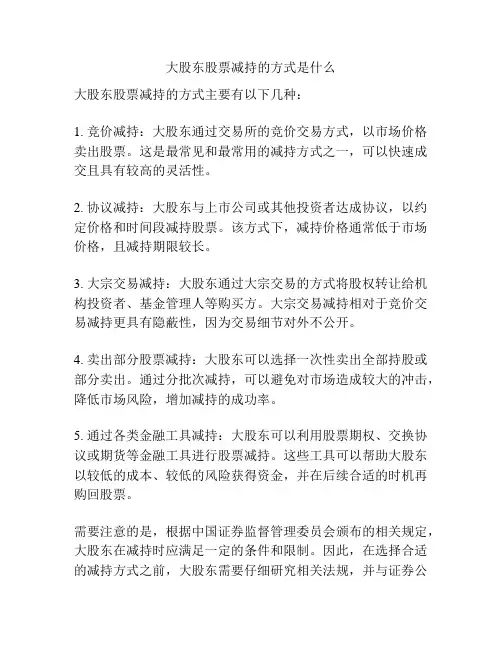 大股东股票减持的方式是什么

大股东股票减持的方式主要有以下几种：

1. 竞价减持：大股东通过交易所的竞价交易方式，以市场价格卖出股票。这是最常见和最常用的减持方式之一，可以快速成交且具有较高的灵活性。

2. 协议减持：大股东与上市公司或其他投资者达成协议，以约定价格和时间段减持股票。该方式下，减持价格通常低于市场价格，且减持期限较长。

3. 大宗交易减持：大股东通过大宗交易的方式将股权转让给机构投资者、基金管理人等购买方。大宗交易减持相对于竞价交易减持更具有隐蔽性，因为交易细节对外不公开。

4. 卖出部分股票减持：大股东可以选择一次性卖出全部持股或部分卖出。通过分批次减持，可以避免对市场造成较大的冲击，降低市场风险，增加减持的成功率。

5. 通过各类金融工具减持：大股东可以利用股票期权、交换协议或期货等金融工具进行股票减持。这些工具可以帮助大股东以较低的成本、较低的风险获得资金，并在后续合适的时机再购回股票。

需要注意的是，根据中国证券监督管理委员会颁布的相关规定，大股东在减持时应满足一定的条件和限制。因此，在选择合适的减持方式之前，大股东需要仔细研究相关法规，并与证券公